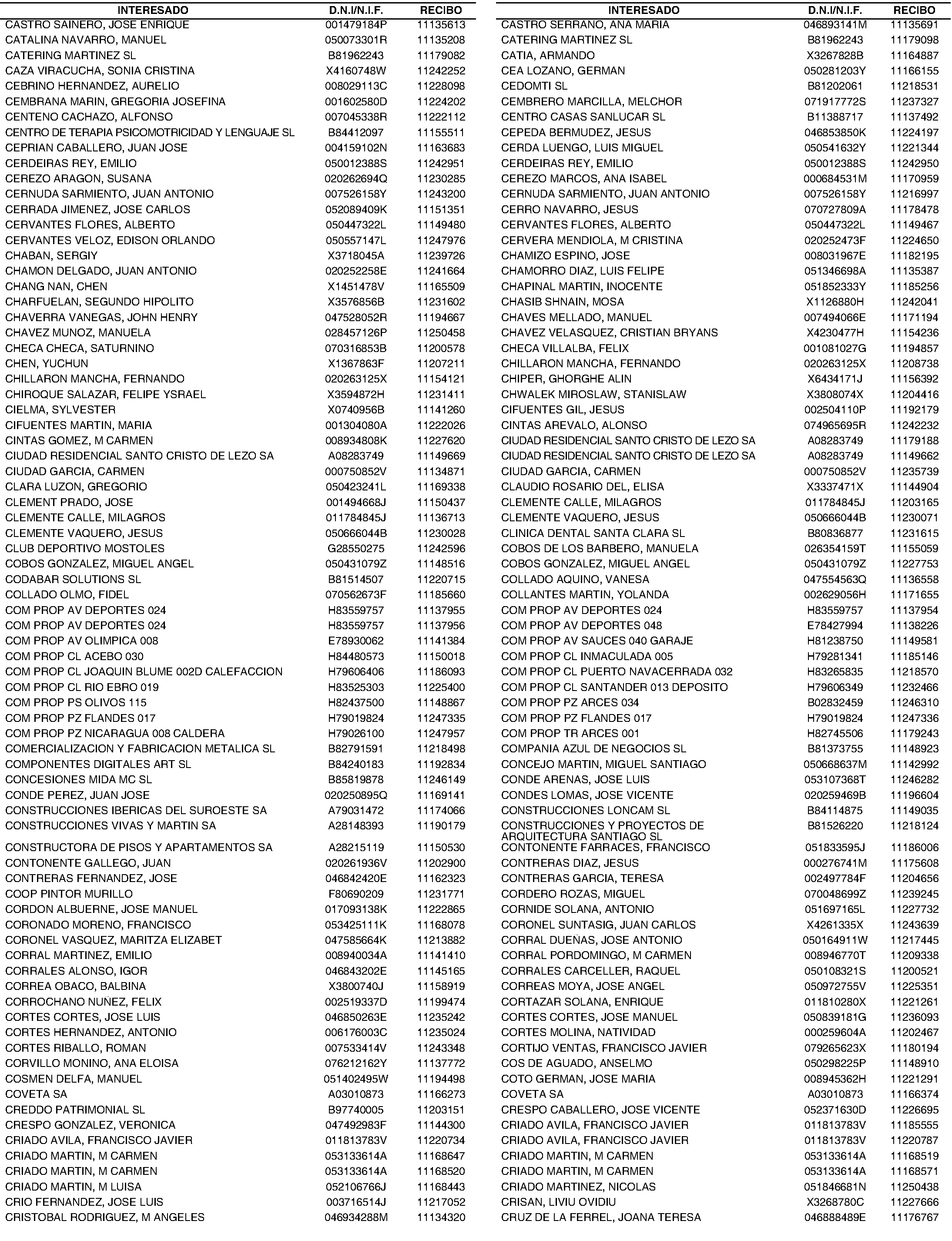 | INTERESADO | D.N.I/N.I.F. | RECIBO |
|---|---|---|
| CASTRO SAINERO, JOSE ENRIQUE | 001479184P | 11135613 |
| CATALINA NAVARRO, MANUEL | 050073301R | 11135208 |
| CATERING MARTINEZ SL | B81962243 | 11179082 |
| CAZA VIRACUCHA, SONIA CRISTINA | X4160748W | 11242252 |
| CEBRINO HERNANDEZ, AURELIO | 008029113C | 11228098 |
| CEMBRANA MARIN, GREGORIA JOSEFINA | 001602580D | 11224202 |
| CENTENO CACHAZO, ALFONSO | 007045338R | 11222112 |
| CENTRO DE TERAPIA PSICOMOTRICIDAD Y LENGUAJE SL | B84412097 | 11155511 |
| CEPRIAN CABALLERO, JUAN JOSE | 004159102N | 11163683 |
| CERDEIRAS REY, EMILIO | 050012388S | 11242951 |
| CEREZO ARAGON, SUSANA | 020262694Q | 11230285 |
| CERNUDA SARMIENTO, JUAN ANTONIO | 007526158Y | 11243200 |
| CERRADA JIMENEZ, JOSE CARLOS | 052089409K | 11151351 |
| CERVANTES FLORES, ALBERTO | 050447322L | 11149480 |
| CERVANTES VELOZ, EDISON ORLANDO | 050557147L | 11247976 |
| CHABAN, SERGIY | X3718045A | 11239726 |
| CHAMON DELGADO, JUAN ANTONIO | 020252258E | 11241664 |
| CHANG NAN, CHEN | X1451478V | 11165509 |
| CHARFUELAN, SEGUNDO HIPOLITO | X3576856B | 11231602 |
| CHAVERRA VANEGAS, JOHN HENRY | 047528052R | 11194667 |
| CHAVEZ MUNOZ, MANUELA | 028457126P | 11250458 |
| CHECA CHECA, SATURNINO | 070316853B | 11200578 |
| CHEN, YUCHUN | X1367863F | 11207211 |
| CHILLARON MANCHA, FERNANDO | 020263125X | 11154121 |
| CHIROQUE SALAZAR, FELIPE YSRAEL | X3594872H | 11231411 |
| CIELMA, SYLVESTER | X0740956B | 11141260 |
| CIFUENTES MARTIN, MARIA | 001304080A | 11222026 |
| CINTAS GOMEZ, M CARMEN | 008934808K | 11227620 |
| CIUDAD RESIDENCIAL SANTO CRISTO DE LEZO SA | A08283749 | 11149669 |
| CIUDAD GARCIA, CARMEN | 000750852V | 11134871 |
| CLARA LUZON, GREGORIO | 050423241L | 11169338 |
| CLEMENT PRADO, JOSE | 001494668J | 11150437 |
| CLEMENTE CALLE, MILAGROS | 011784845J | 11136713 |
| CLEMENTE VAQUERO, JESUS | 050666044B | 11230028 |
| CLUB DEPORTIVO MOSTOLES | G28550275 | 11242596 |
| COBOS GONZALEZ, MIGUEL ANGEL | 050431079Z | 11148516 |
| CODABAR SOLUTIONS SL | B81514507 | 11220715 |
| COLLADO OLMO, FIDEL | 070562673F | 11185660 |
| COM PROP AV DEPORTES 024 | H83559757 | 11137955 |
| COM PROP AV DEPORTES 024 | H83559757 | 11137956 |
| COM PROP AV OLIMPICA 008 | E78930062 | 11141384 |
| COM PROP CL ACEBO 030 | H84480573 | 11150018 |
| COM PROP CL JOAQUIN BLUME 002D CALEFACCION | H79606406 | 11186093 |
| COM PROP CL RIO EBRO 019 | H83525303 | 11225400 |
| COM PROP PS OLIVOS 115 | H82437500 | 11148867 |
| COM PROP PZ FLANDES 017 | H79019824 | 11247335 |
| COM PROP PZ NICARAGUA 008 CALDERA | H79026100 | 11247957 |
| COMERCIALIZACION Y FABRICACION METALICA SL | B82791591 | 11218498 |
| COMPONENTES DIGITALES ART SL | B84240183 | 11192834 |
| CONCESIONES MIDA MC SL | B85819878 | 11246149 |
| CONDE PEREZ, JUAN JOSE | 020250895Q | 11169141 |
| CONSTRUCCIONES IBERICAS DEL SUROESTE SA | A79031472 | 11174066 |
| CONSTRUCCIONES VIVAS Y MARTIN SA | A28148393 | 11190179 |
| CONSTRUCTORA DE PISOS Y APARTAMENTOS SA | A28215119 | 11150530 |
| CONTONENTE GALLEGO, JUAN | 020261936V | 11202900 |
| CONTRERAS FERNANDEZ, JOSE | 046842420E | 11162323 |
| COOP PINTOR MURILLO | F80690209 | 11231771 |
| CORDON ALBUERNE, JOSE MANUEL | 017093138K | 11222865 |
| CORONADO MORENO, FRANCISCO | 053425111K | 11168078 |
| CORONEL VASQUEZ, MARITZA ELIZABET | 047585664K | 11213882 |
| CORRAL MARTINEZ, EMILIO | 008940034A | 11141410 |
| CORRALES ALONSO, IGOR | 046843202E | 11145165 |
| CORREA OBACO, BALBINA | X3800740J | 11158919 |
| CORROCHANO NUÑEZ, FELIX | 002519337D | 11199474 |
| CORTES CORTES, JOSE LUIS | 046850263E | 11235242 |
| CORTES HERNANDEZ, ANTONIO | 006176003C | 11235024 |
| CORTES RIBALLO, ROMAN | 007533414V | 11243348 |
| CORVILLO MONINO, ANA ELOISA | 076212162Y | 11137772 |
| COSMEN DELFA, MANUEL | 051402495W | 11194498 |
| COVETA SA | A03010873 | 11166273 |
| CREDDO PATRIMONIAL SL | B97740005 | 11203151 |
| CRESPO GONZALEZ, VERONICA | 047492983F | 11144300 |
| CRIADO AVILA, FRANCISCO JAVIER | 011813783V | 11220734 |
| CRIADO MARTIN, M CARMEN | 053133614A | 11168647 |
| CRIADO MARTIN, M CARMEN | 053133614A | 11168520 |
| CRIADO MARTIN, M LUISA | 052106766J | 11168443 |
| CRIO FERNANDEZ, JOSE LUIS | 003716514J | 11217052 |
| CRISTOBAL RODRIGUEZ, M ANGELES | 046934288M | 11134320 |

| INTERESADO | D.N.I/N.I.F. | RECIBO |
|---|---|---|
| CASTRO SERRANO, ANA MARIA | 046893141M | 11135691 |
| CATERING MARTINEZ SL | B81962243 | 11179098 |
| CATIA, ARMANDO | X3267828B | 11164887 |
| CEA LOZANO, GERMAN | 050281203Y | 11166155 |
| CEDOMTI SL | B81202061 | 11218531 |
| CEMBRERO MARCILLA, MELCHOR | 071917772S | 11237327 |
| CENTRO CASAS SANLUCAR SL | B11388717 | 11137492 |
| CEPEDA BERMUDEZ, JESUS | 046853850K | 11224197 |
| CERDA LUENGO, LUIS MIGUEL | 050541632Y | 11221344 |
| CERDEIRAS REY, EMILIO | 050012388S | 11242950 |
| CEREZO MARCOS, ANA ISABEL | 000684531M | 11170959 |
| CERNUDA SARMIENTO, JUAN ANTONIO | 007526158Y | 11216997 |
| CERRO NAVARRO, JESUS | 070727809A | 11178478 |
| CERVANTES FLORES, ALBERTO | 050447322L | 11149467 |
| CERVERA MENDIOLA, M CRISTINA | 020252473F | 11224650 |
| CHAMIZO ESPINO, JOSE | 008031967E | 11182195 |
| CHAMORRO DIAZ, LUIS FELIPE | 051346698A | 11135387 |
| CHAPINAL MARTIN, INOCENTE | 051852333Y | 11185256 |
| CHASIB SHNAIN, MOSA | X1126880H | 11242041 |
| CHAVES MELLADO, MANUEL | 007494066E | 11171194 |
| CHAVEZ VELASQUEZ, CRISTIAN BRYANS | X4230477H | 11154236 |
| CHECA VILLALBA, FELIX | 001081027G | 11194857 |
| CHILLARON MANCHA, FERNANDO | 020263125X | 11208738 |
| CHIPER, GHORGHE ALIN | X6434171J | 11156392 |
| CHWALEK MIROSLAW, STANISLAW | X3808074X | 11204416 |
| CIFUENTES GIL, JESUS | 002504110P | 11192179 |
| CINTAS AREVALO, ALONSO | 074965695R | 11242232 |
| CIUDAD RESIDENCIAL SANTO CRISTO DE LEZO SA | A08283749 | 11179188 |
| CIUDAD RESIDENCIAL SANTO CRISTO DE LEZO SA | A08283749 | 11149662 |
| CIUDAD GARCIA, CARMEN | 000750852V | 11235739 |
| CLAUDIO ROSARIO DEL, ELISA | X3337471X | 11144904 |
| CLEMENTE CALLE, MILAGROS | 011784845J | 11203165 |
| CLEMENTE VAQUERO, JESUS | 050666044B | 11230071 |
| CLINICA DENTAL SANTA CLARA SL | B80836877 | 11231615 |
| COBOS DE LOS BARBERO, MANUELA | 026354159T | 11155059 |
| COBOS GONZALEZ, MIGUEL ANGEL | 050431079Z | 11227753 |
| COLLADO AQUINO, VANESA | 047554563Q | 11136558 |
| COLLANTES MARTIN, YOLANDA | 002629056H | 11171655 |
| COM PROP AV DEPORTES 024 | H83559757 | 11137954 |
| COM PROP AV DEPORTES 048 | E78427994 | 11138226 |
| COM PROP AV SAUCES 040 GARAJE | H81238750 | 11149581 |
| COM PROP CL INMACULADA 005 | H79281341 | 11185146 |
| COM PROP CL PUERTO NAVACERRADA 032 | H83265835 | 11218570 |
| COM PROP CL SANTANDER 013 DEPOSITO | H79606349 | 11232466 |
| COM PROP PZ ARCES 034 | B02832459 | 11246310 |
| COM PROP PZ FLANDES 017 | H79019824 | 11247336 |
| COM PROP TR ARCES 001 | H82745506 | 11179243 |
| COMPANIA AZUL DE NEGOCIOS SL | B81373755 | 11148923 |
| CONCEJO MARTIN, MIGUEL SANTIAGO | 050668637M | 11142992 |
| CONDE ARENAS, JOSE LUIS | 053107368T | 11246282 |
| CONDES LOMAS, JOSE VICENTE | 020259469B | 11196604 |
| CONSTRUCCIONES LONCAM SL | B84114875 | 11149035 |
| CONSTRUCCIONES Y PROYECTOS DE ARQUITECTURA SANTIAGO SL | B81526220 | 11218124 |
| CONTONENTE FARRACES, FRANCISCO | 051833595J | 11186006 |
| CONTRERAS DIAZ, JESUS | 000276741M | 11175608 |
| CONTRERAS GARCIA, TERESA | 002497784F | 11204656 |
| CORDERO ROZAS, MIGUEL | 070048699Z | 11239245 |
| CORNIDE SOLANA, ANTONIO | 051697165L | 11227732 |
| CORONEL SUNTASIG, JUAN CARLOS | X4261335X | 11243639 |
| CORRAL DUEÑAS, JOSE ANTONIO | 050164911W | 11217445 |
| CORRAL PORDOMINGO, M CARMEN | 008946770T | 11209338 |
| CORRALES CARCELLER, RAQUEL | 050108321S | 11200521 |
| CORREAS MOYA, JOSE ANGEL | 050972755V | 11225351 |
| CORTAZAR SOLANA, ENRIQUE | 011810280X | 11221261 |
| CORTES CORTES, JOSE MANUEL | 050839181G | 11236093 |
| CORTES MOLINA, NATIVIDAD | 000259604A | 11202467 |
| CORTIJO VENTAS, FRANCISCO JAVIER | 079265623X | 11180194 |
| COS DE AGUADO, ANSELMO | 050298225P | 11148910 |
| COTO GERMAN, JOSE MARIA | 008945362H | 11221291 |
| COVETA SA | A03010873 | 11166374 |
| CRESPO CABALLERO, JOSE VICENTE | 052371630D | 11226695 |
| CRIADO AVILA, FRANCISCO JAVIER | 011813783V | 11185555 |
| CRIADO AVILA, FRANCISCO JAVIER | 011813783V | 11220787 |
| CRIADO MARTIN, M CARMEN | 053133614A | 11168519 |
| CRIADO MARTIN, M CARMEN | 053133614A | 11168571 |
| CRIADO MARTINEZ, NICOLAS | 051846681N | 11250438 |
| CRISAN, LIVIU OVIDIU | X3268780C | 11227666 |
| CRUZ DE LA FERREL, JOANA TERESA | 046888489E | 11176767 |